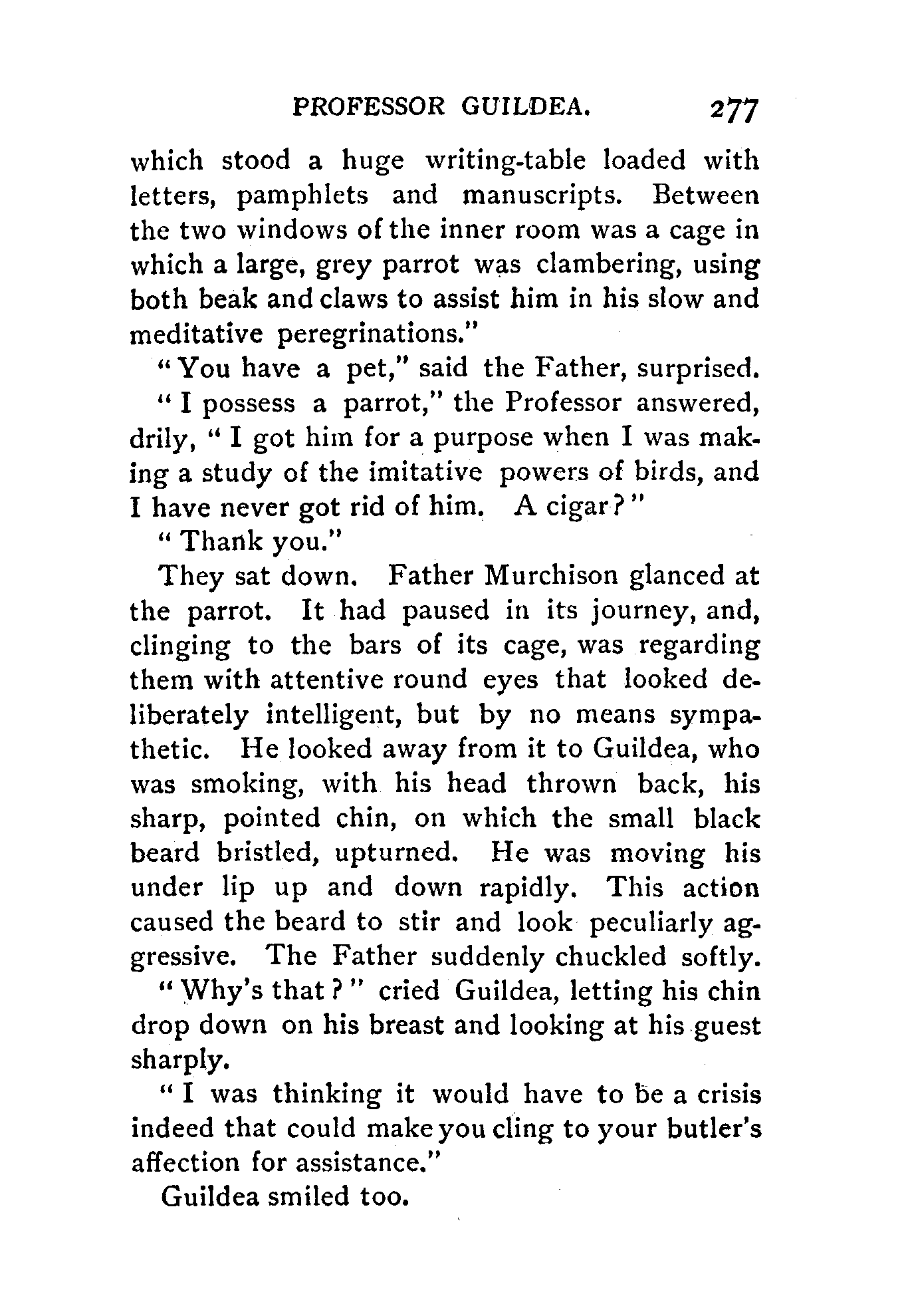 PROFESSOR GUILDEA. 277

which stood a huge writing-table loaded with letters, pamphlets and manuscripts. Between the two windows of the inner room was a cage in which a large, grey parrot was clambering, using both beak and claws to assist him in his slow and meditative peregrinations."

"You have a pet," said the Father, surprised.

"I possess a parrot," the Professor answered, drily, "I got him for a purpose when I was making a study of the imitative powers of birds, and I have never got rid of him. A cigar?"

"Thank you."

They sat down. Father Murchison glanced at the parrot. It had paused in its journey, and, clinging to the bars of its cage, was regarding them with attentive round eyes that looked deliberately intelligent, but by no means sympathetic. He looked away from it to Guildea, who was smoking, with his head thrown back, his sharp, pointed chin, on which the small black beard bristled, upturned. He was moving his under lip up and down rapidly. This action caused the beard to stir and look peculiarly aggressive. The Father suddenly chuckled softly.

"Why's that?" cried Guildea, letting his chin drop down on his breast and looking at his guest sharply.

"I was thinking it would have to be a crisis indeed that could make you cling to your butler's affection for assistance."

Guildea smiled too.